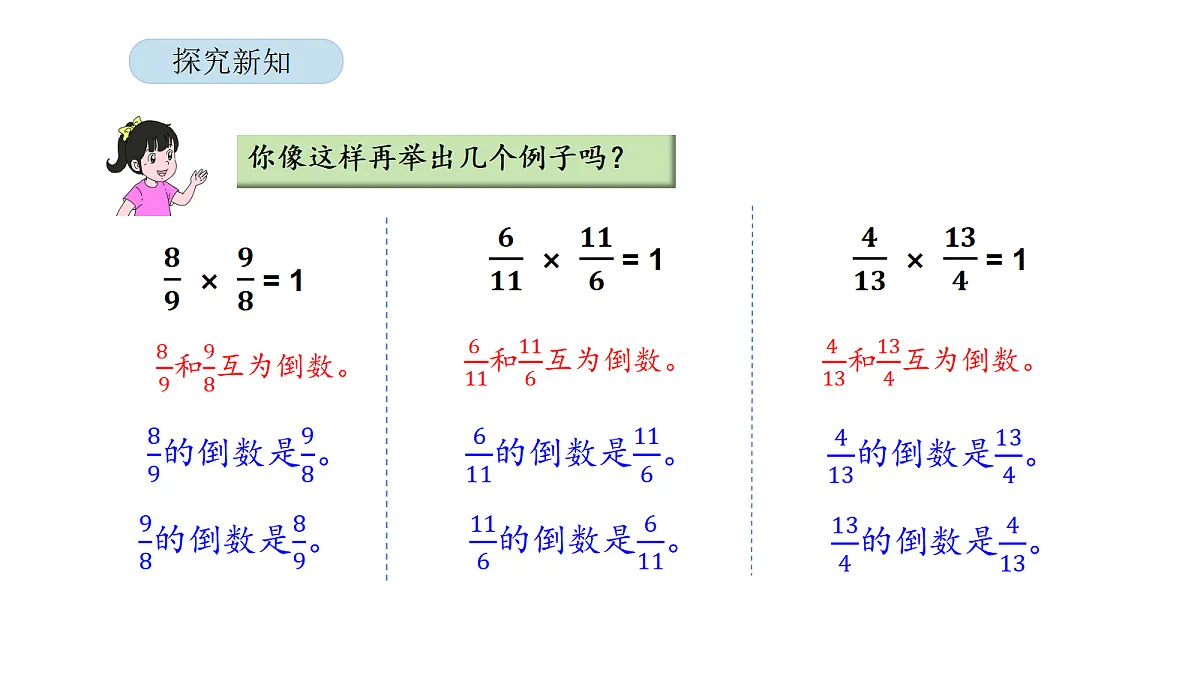 探究新知

你像这样再举出几个例子吗？

$\frac{8}{9} \times \frac{9}{8} = 1$

$\frac{8}{9}$和$\frac{9}{8}$互为倒数。

$\frac{8}{9}$的倒数是$\frac{9}{8}$。

$\frac{9}{8}$的倒数是$\frac{8}{9}$。

$\frac{6}{11} \times \frac{11}{6} = 1$

$\frac{6}{11}$和$\frac{11}{6}$互为倒数。

$\frac{6}{11}$的倒数是$\frac{11}{6}$。

$\frac{11}{6}$的倒数是$\frac{6}{11}$。

$\frac{4}{13} \times \frac{13}{4} = 1$

$\frac{4}{13}$和$\frac{13}{4}$互为倒数。

$\frac{4}{13}$的倒数是$\frac{13}{4}$。

$\frac{13}{4}$的倒数是$\frac{4}{13}$。